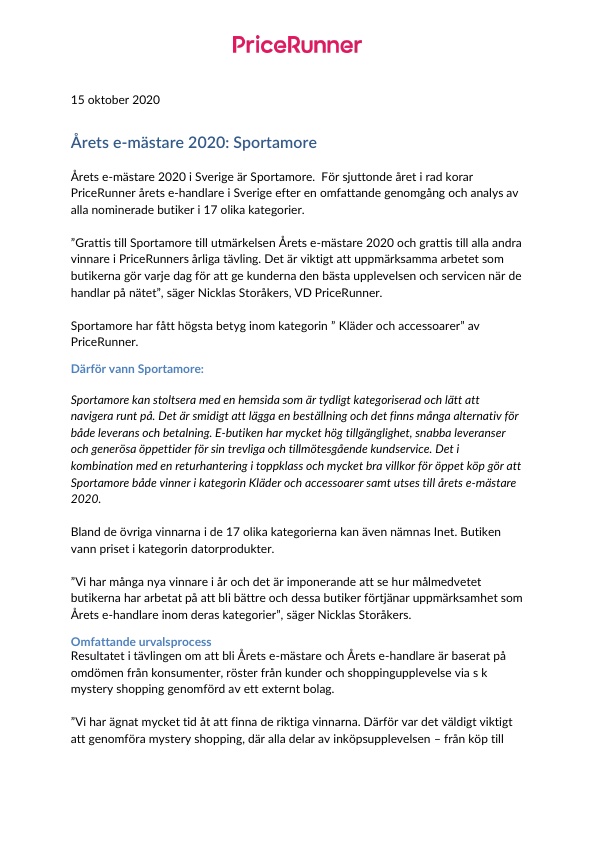 PriceRunner

15 oktober 2020

Årets e-mästare 2020: Sportamore

Årets e-mästare 2020 i Sverige är Sportamore. För sjuttonde året i rad korar PriceRunner årets e-handlare i Sverige efter en omfattande genomgång och analys av alla nominerade butiker i 17 olika kategorier.

"Grattis till Sportamore till utmärkelsen Årets e-mästare 2020 och grattis till alla andra vinnare i PriceRunners årliga tävling. Det är viktigt att uppmärksamma arbetet som butikerna gör varje dag för att ge kunderna den bästa upplevelsen och servicen när de handlar på nätet", säger Nicklas Storåkers, VD PriceRunner.

Sportamore har fått högsta betyg inom kategorin " Kläder och accessoarer" av PriceRunner.

Därför vann Sportamore:

Sportamore kan stoltsera med en hemsida som är tydligt kategoriserad och lätt att navigera runt på. Det är smidigt att lägga en beställning och det finns många alternativ för både leverans och betalning. E-butiken har mycket hög tillgänglighet, snabba leveranser och generösa öppettider för sin trevliga och tillmötesgående kundservice. Det i kombination med en returhantering i toppklass och mycket bra villkor för öppet köp gör att Sportamore både vinner i kategorin Kläder och accessoarer samt utses till årets e-mästare 2020.

Bland de övriga vinnarna i de 17 olika kategorierna kan även nämnas Inet. Butiken vann priset i kategorin datorprodukter.

"Vi har många nya vinnare i år och det är imponerande att se hur målmedvetet butikerna har arbetat på att bli bättre och dessa butiker förtjänar uppmärksamhet som Årets e-handlare inom deras kategorier", säger Nicklas Storåkers.

Omfattande urvalsprocess
Resultatet i tävlingen om att bli Årets e-mästare och Årets e-handlare är baserat på omdömen från konsumenter, röster från kunder och shoppingupplevelse via s k mystery shopping genomförd av ett externt bolag.

"Vi har ägnat mycket tid åt att finna de riktiga vinnarna. Därför var det väldigt viktigt att genomföra mystery shopping, där alla delar av inköpsupplevelsen – från köp till